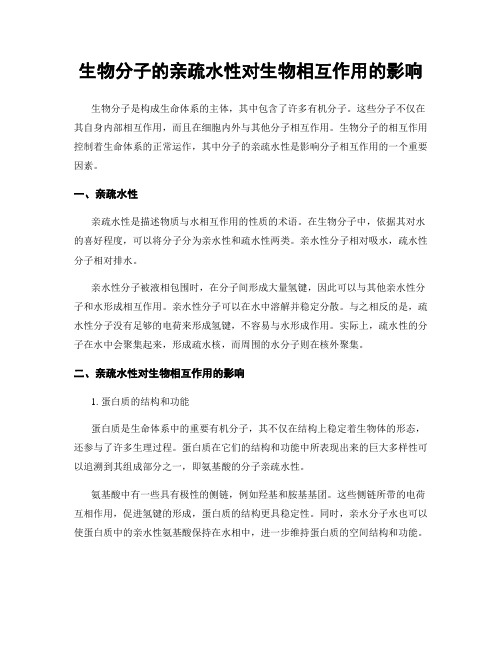 生物分子的亲疏水性对生物相互作用的影响

生物分子是构成生命体系的主体，其中包含了许多有机分子。这些分子不仅在其自身内部相互作用，而且在细胞内外与其他分子相互作用。生物分子的相互作用控制着生命体系的正常运作，其中分子的亲疏水性是影响分子相互作用的一个重要因素。

一、亲疏水性

亲疏水性是描述物质与水相互作用的性质的术语。在生物分子中，依据其对水的喜好程度，可以将分子分为亲水性和疏水性两类。亲水性分子相对吸水，疏水性分子相对排水。

亲水性分子被液相包围时，在分子间形成大量氢键，因此可以与其他亲水性分子和水形成相互作用。亲水性分子可以在水中溶解并稳定分散。与之相反的是，疏水性分子没有足够的电荷来形成氢键，不容易与水形成作用。实际上，疏水性的分子在水中会聚集起来，形成疏水核，而周围的水分子则在核外聚集。

二、亲疏水性对生物相互作用的影响

1. 蛋白质的结构和功能

蛋白质是生命体系中的重要有机分子，其不仅在结构上稳定着生物体的形态，还参与了许多生理过程。蛋白质在它们的结构和功能中所表现出来的巨大多样性可以追溯到其组成部分之一，即氨基酸的分子亲疏水性。

氨基酸中有一些具有极性的侧链，例如羟基和胺基基团。这些侧链所带的电荷互相作用，促进氢键的形成，蛋白质的结构更具稳定性。同时，亲水分子水也可以使蛋白质中的亲水性氨基酸保持在水相中，进一步维持蛋白质的空间结构和功能。